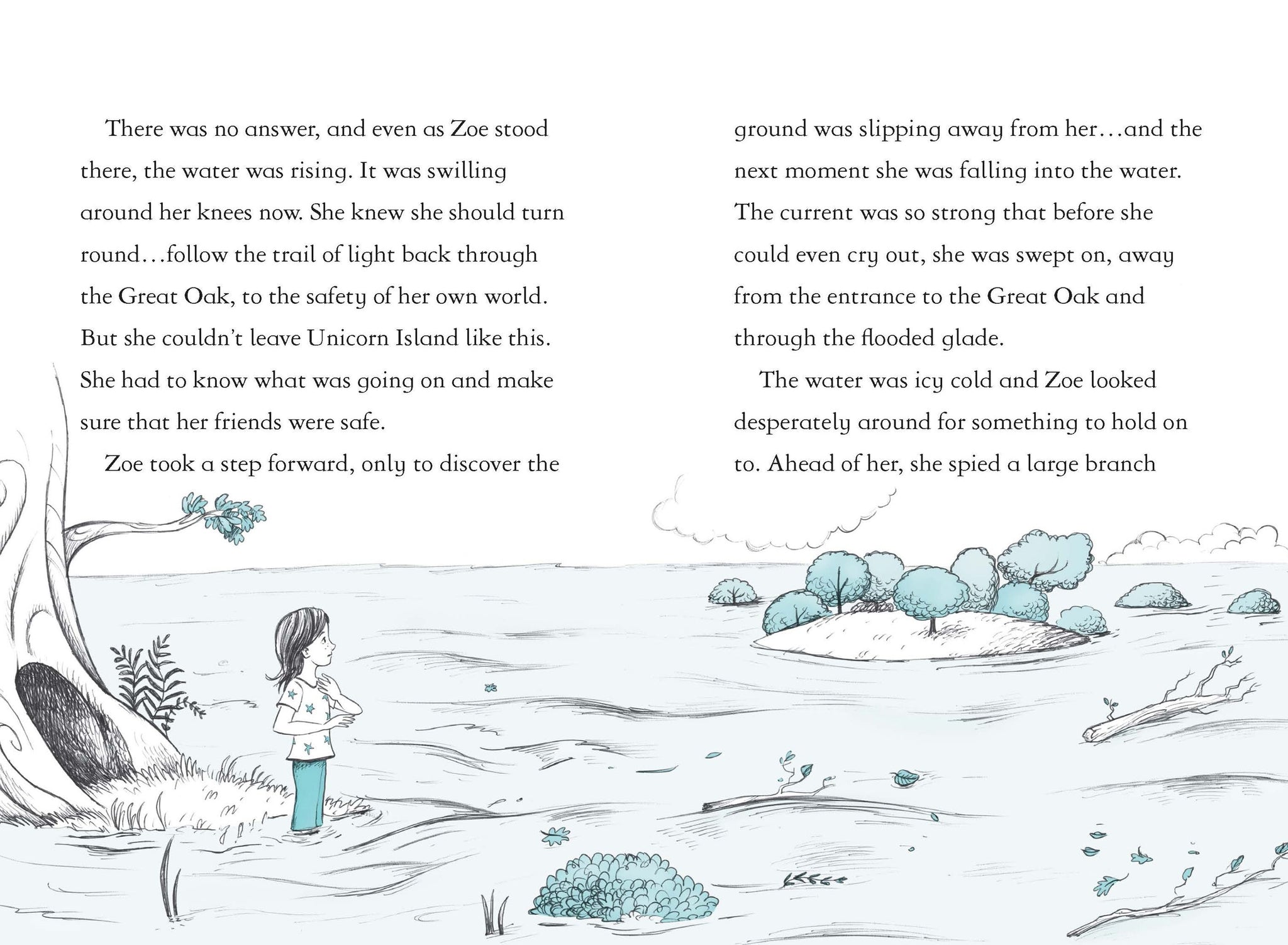 There was no answer, and even as Zoe stood there, the water was rising. It was swilling around her knees now. She knew she should turn round…follow the trail of light back through the Great Oak, to the safety of her own world. But she couldn't leave Unicorn Island like this. She had to know what was going on and make sure that her friends were safe.

Zoe took a step forward, only to discover the ground was slipping away from her…and the next moment she was falling into the water. The current was so strong that before she could even cry out, she was swept on, away from the entrance to the Great Oak and through the flooded glade.

The water was icy cold and Zoe looked desperately around for something to hold on to. Ahead of her, she spied a large branch